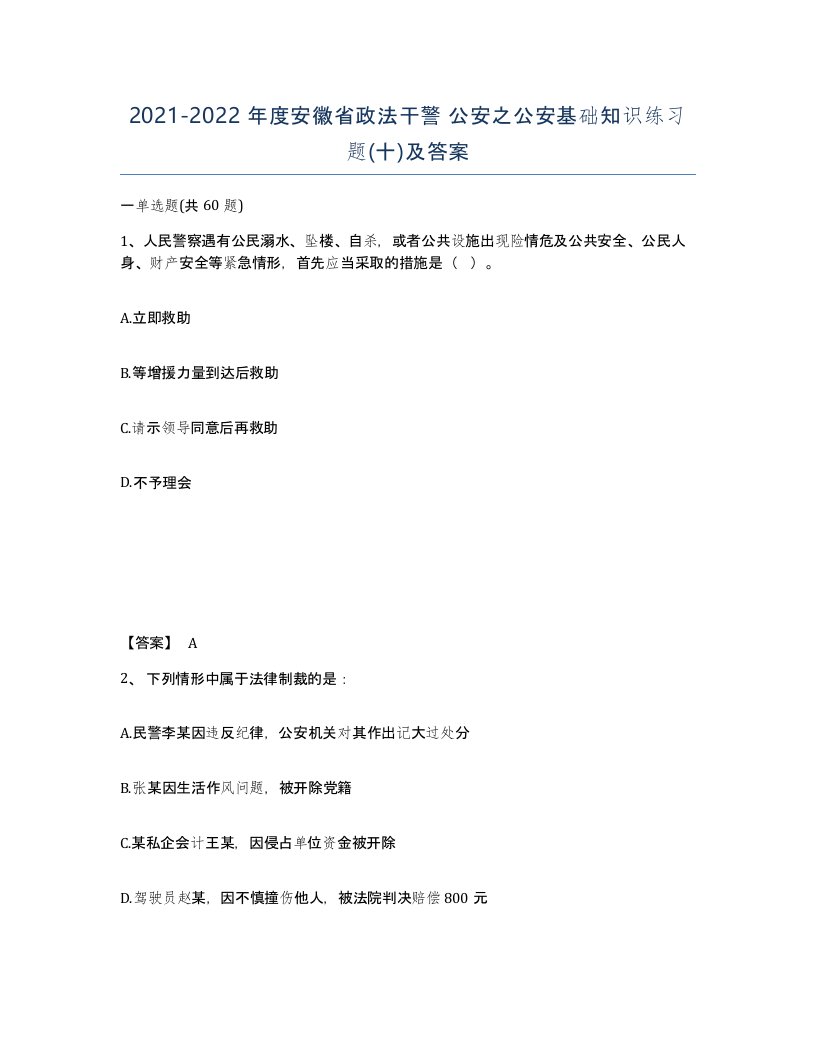 2021-2022 年度安徽省政法干警 公安之公安基础知识练习题(十)及答案

一单选题(共 60 题)

1、人民警察遇有公民溺水、坠楼、自杀，或者公共设施出现险情危及公共安全、公民人身、财产安全等紧急情形，首先应当采取的措施是（ ）。

A.立即救助

B.等增援力量到达后救助

C.请示领导同意后再救助

D.不予理会

【答案】 A

2、 下列情形中属于法律制裁的是：

A.民警李某因违反纪律，公安机关对其作出记大过处分

B.张某因生活作风问题，被开除党籍

C.某私企会计王某，因侵占单位资金被开除

D.驾驶员赵某，因不慎撞伤他人，被法院判决赔偿 800 元